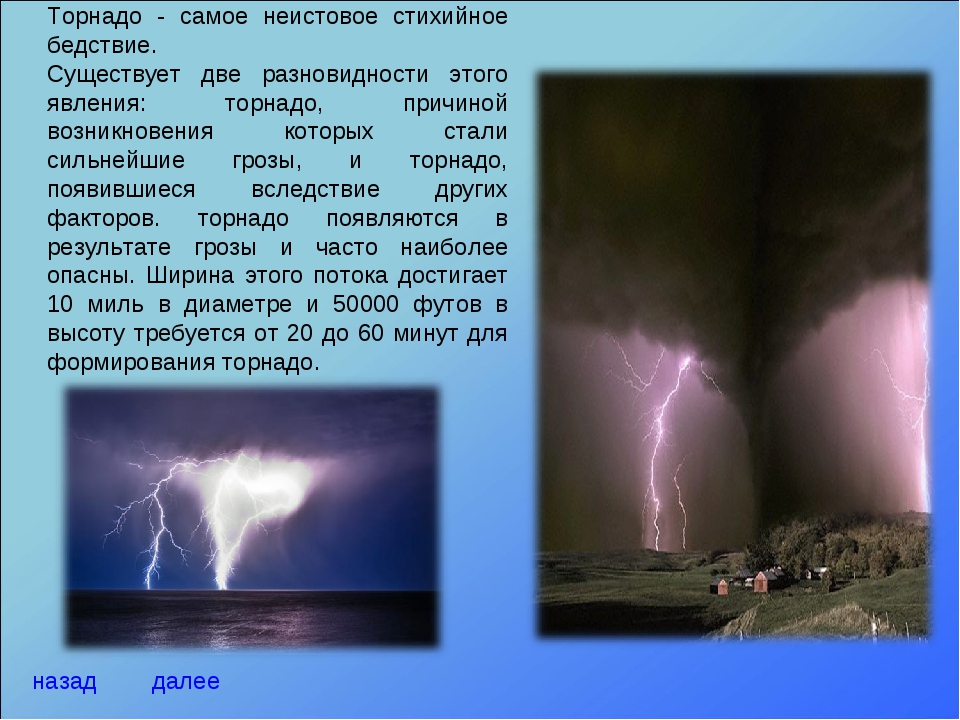 Торнадо - самое неистовое стихийное бедствие.
Существует две разновидности этого явления: торнадо, причиной возникновения которых стали сильнейшие грозы, и торнадо, появившиеся вследствие других факторов. торнадо появляются в результате грозы и часто наиболее опасны. Ширина этого потока достигает 10 миль в диаметре и 50000 футов в высоту требуется от 20 до 60 минут для формирования торнадо.

назад далее